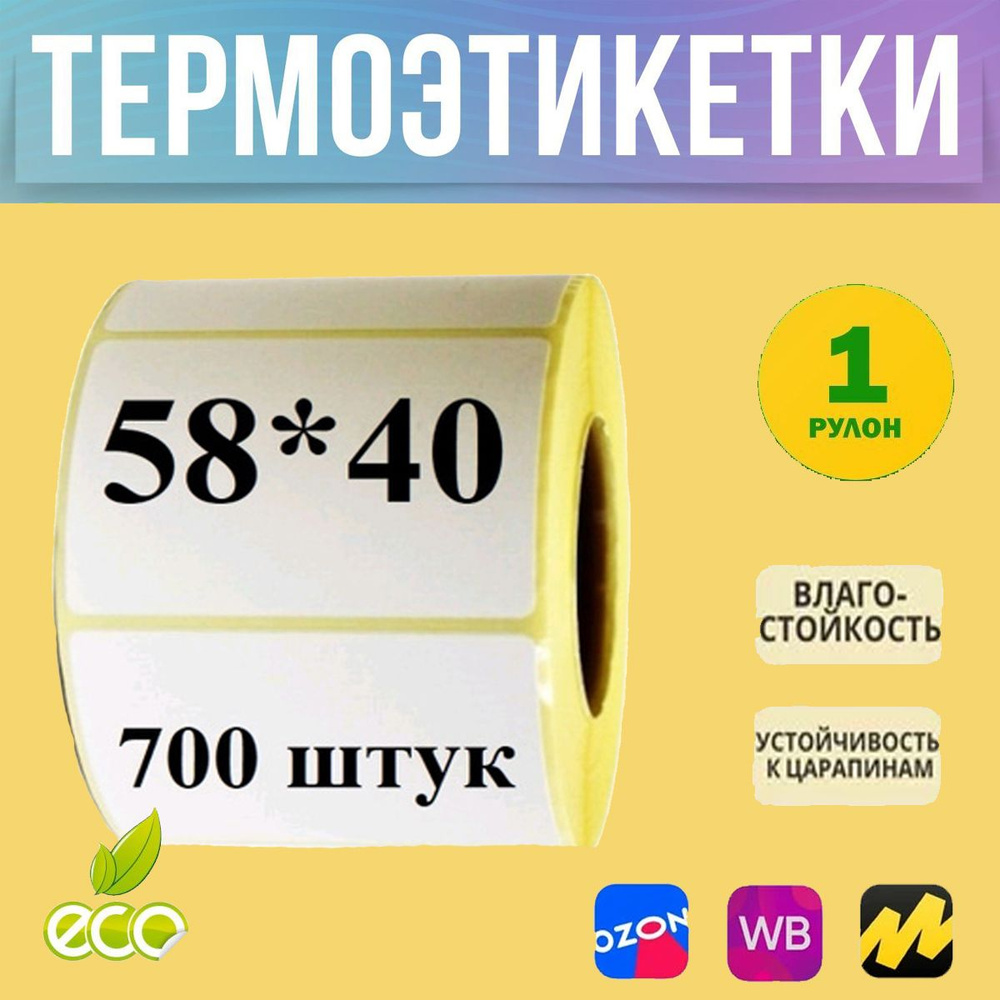 ТЕРМОЭТИКЕТКИ

58*40

700 штук

1
РУЛОН

ВЛАГО-
СТОЙКОСТЬ

УСТОЙЧИВОСТЬ
К ЦАРАПИНАМ

eco

OZON

WB